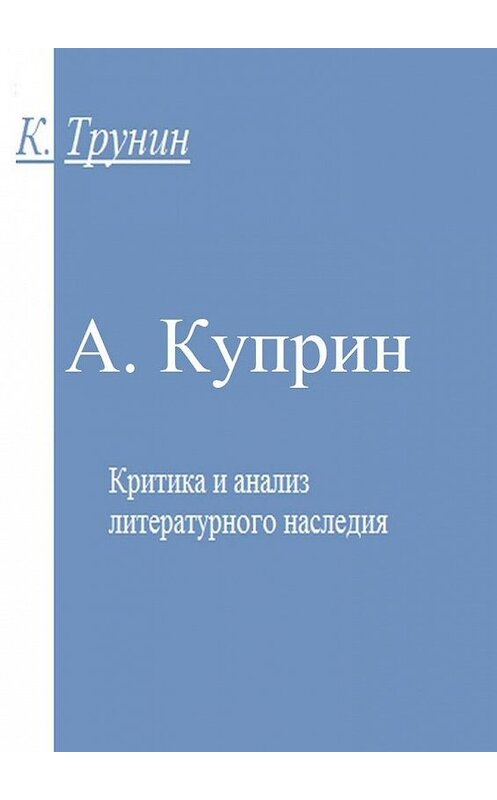 К. Трунин

А. Куприн

Критика и анализ литературного наследия